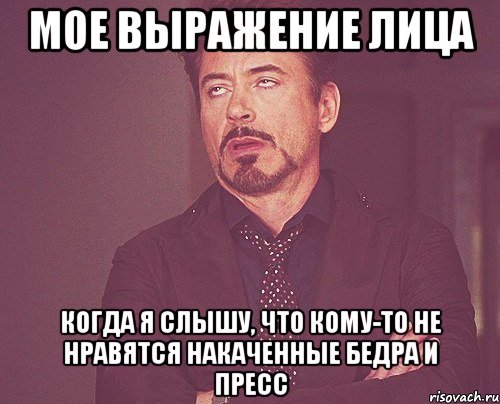 МОЕ ВЫРАЖЕНИЕ ЛИЦА

КОГДА Я СЛЫШУ, ЧТО КОМУ-ТО НЕ НРАВЯТСЯ НАКАЧЕННЫЕ БЕДРА И ПРЕСС

risovach.ru